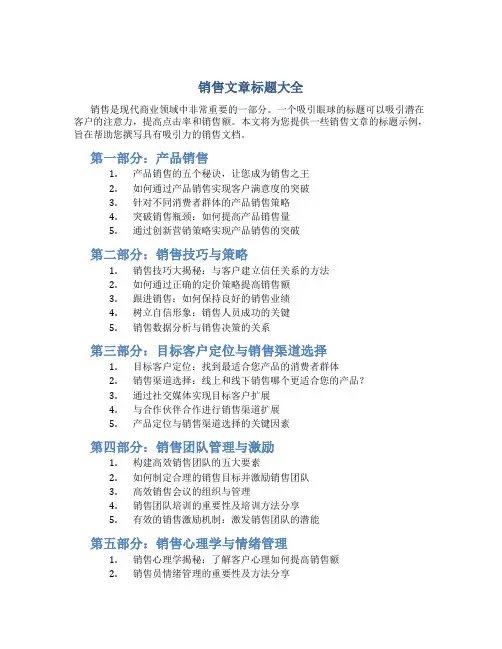 销售文章标题大全

销售是现代商业领域中非常重要的一部分。一个吸引眼球的标题可以吸引潜在客户的注意力，提高点击率和销售额。本文将为您提供一些销售文章的标题示例，旨在帮助您撰写具有吸引力的销售文档。

第一部分：产品销售

1. 产品销售的五个秘诀，让您成为销售之王
2. 如何通过产品销售实现客户满意度的突破
3. 针对不同消费者群体的产品销售策略
4. 突破销售瓶颈：如何提高产品销售量
5. 通过创新营销策略实现产品销售的突破

第二部分：销售技巧与策略

1. 销售技巧大揭秘：与客户建立信任关系的方法
2. 如何通过正确的定价策略提高销售额
3. 跟进销售：如何保持良好的销售业绩
4. 树立自信形象：销售人员成功的关键
5. 销售数据分析与销售决策的关系

第三部分：目标客户定位与销售渠道选择

1. 目标客户定位：找到最适合您产品的消费者群体
2. 销售渠道选择：线上和线下销售哪个更适合您的产品？
3. 通过社交媒体实现目标客户扩展
4. 与合作伙伴合作进行销售渠道扩展
5. 产品定位与销售渠道选择的关键因素

第四部分：销售团队管理与激励

1. 构建高效销售团队的五大要素
2. 如何制定合理的销售目标并激励销售团队
3. 高效销售会议的组织与管理
4. 销售团队培训的重要性及培训方法分享
5. 有效的销售激励机制：激发销售团队的潜能

第五部分：销售心理学与情绪管理

1. 销售心理学揭秘：了解客户心理如何提高销售额
2. 销售员情绪管理的重要性及方法分享